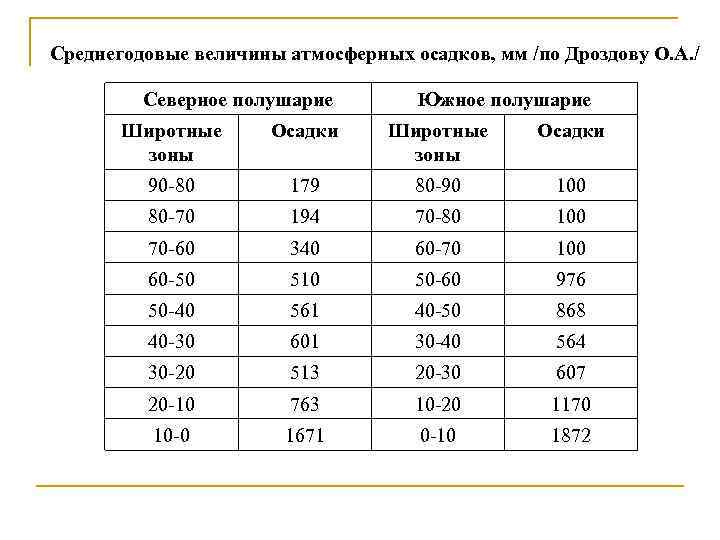 Среднегодовые величины атмосферных осадков, мм /по Дроздову О.А./

| Северное полушарие | | Южное полушарие | |
|---|---|---|---|
| Широтные зоны | Осадки | Широтные зоны | Осадки |
| 90-80 | 179 | 80-90 | 100 |
| 80-70 | 194 | 70-80 | 100 |
| 70-60 | 340 | 60-70 | 100 |
| 60-50 | 510 | 50-60 | 976 |
| 50-40 | 561 | 40-50 | 868 |
| 40-30 | 601 | 30-40 | 564 |
| 30-20 | 513 | 20-30 | 607 |
| 20-10 | 763 | 10-20 | 1170 |
| 10-0 | 1671 | 0-10 | 1872 |